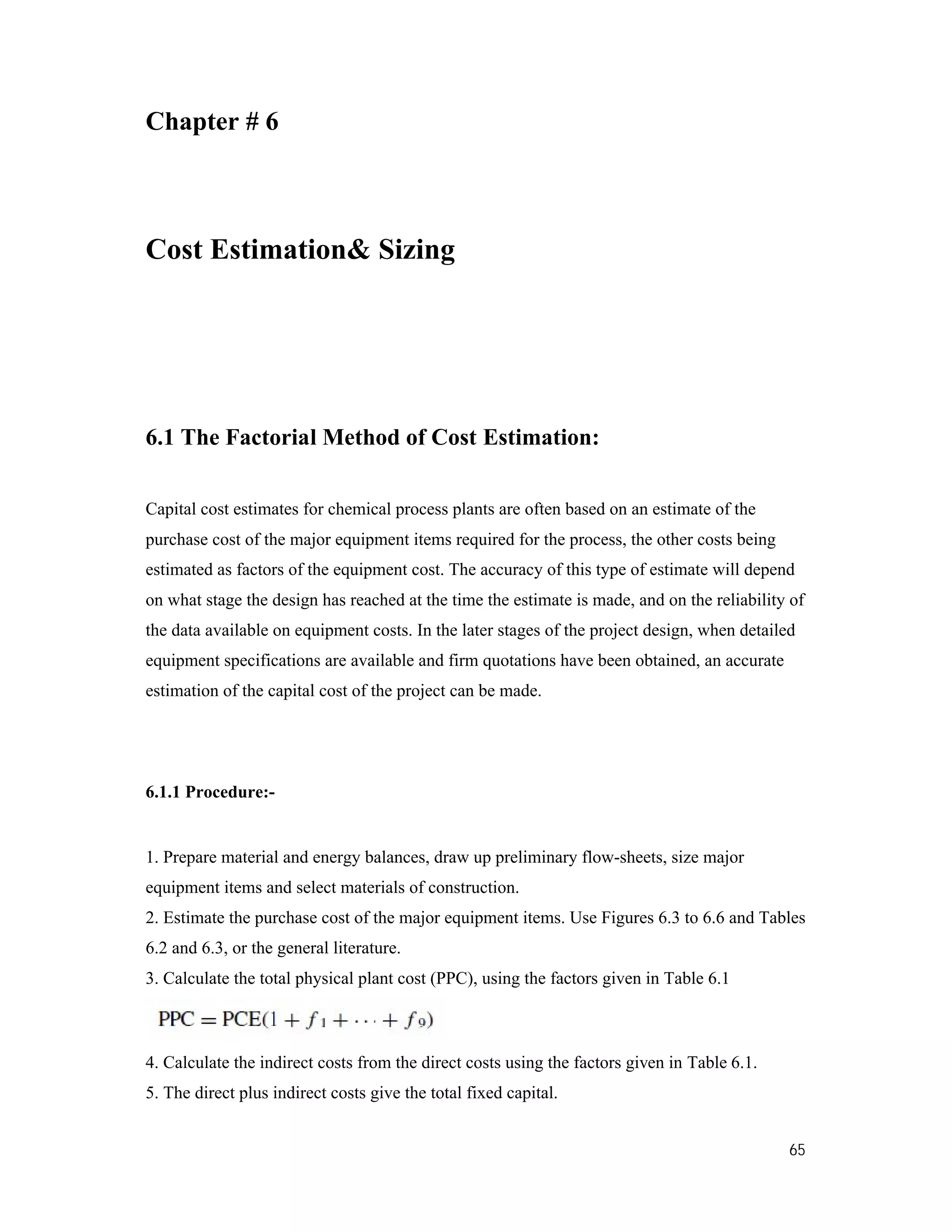 Chapter # 6

Cost Estimation& Sizing

6.1 The Factorial Method of Cost Estimation:

Capital cost estimates for chemical process plants are often based on an estimate of the purchase cost of the major equipment items required for the process, the other costs being estimated as factors of the equipment cost. The accuracy of this type of estimate will depend on what stage the design has reached at the time the estimate is made, and on the reliability of the data available on equipment costs. In the later stages of the project design, when detailed equipment specifications are available and firm quotations have been obtained, an accurate estimation of the capital cost of the project can be made.

6.1.1 Procedure:-

1. Prepare material and energy balances, draw up preliminary flow-sheets, size major equipment items and select materials of construction.
2. Estimate the purchase cost of the major equipment items. Use Figures 6.3 to 6.6 and Tables 6.2 and 6.3, or the general literature.
3. Calculate the total physical plant cost (PPC), using the factors given in Table 6.1

$PPC = PCE(1 + f_1 + \cdots + f_9)$

4. Calculate the indirect costs from the direct costs using the factors given in Table 6.1.
5. The direct plus indirect costs give the total fixed capital.

65